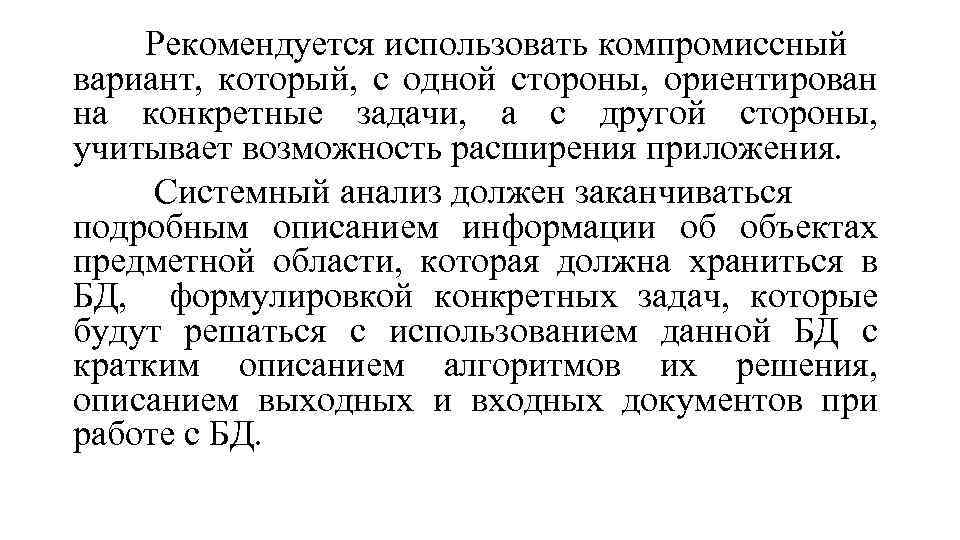 Рекомендуется использовать компромиссный вариант, который, с одной стороны, ориентирован на конкретные задачи, а с другой стороны, учитывает возможность расширения приложения.

Системный анализ должен заканчиваться подробным описанием информации об объектах предметной области, которая должна храниться в БД, формулировкой конкретных задач, которые будут решаться с использованием данной БД с кратким описанием алгоритмов их решения, описанием выходных и входных документов при работе с БД.